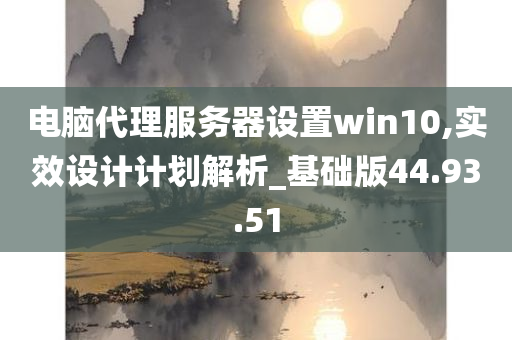 电脑代理服务器设置win10,实效设计计划解析_基础版44.93.51